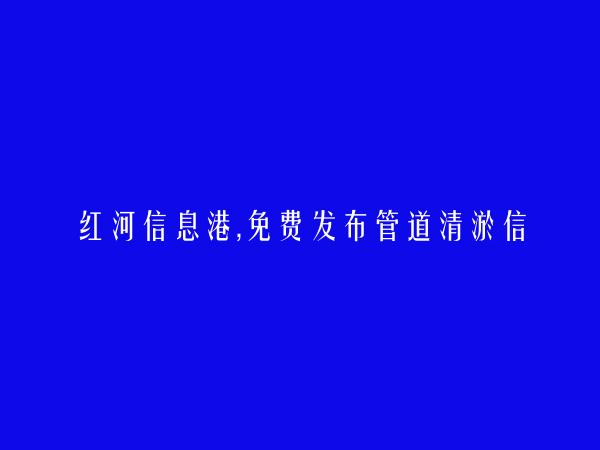 红河信息港,免费发布管道清淤信